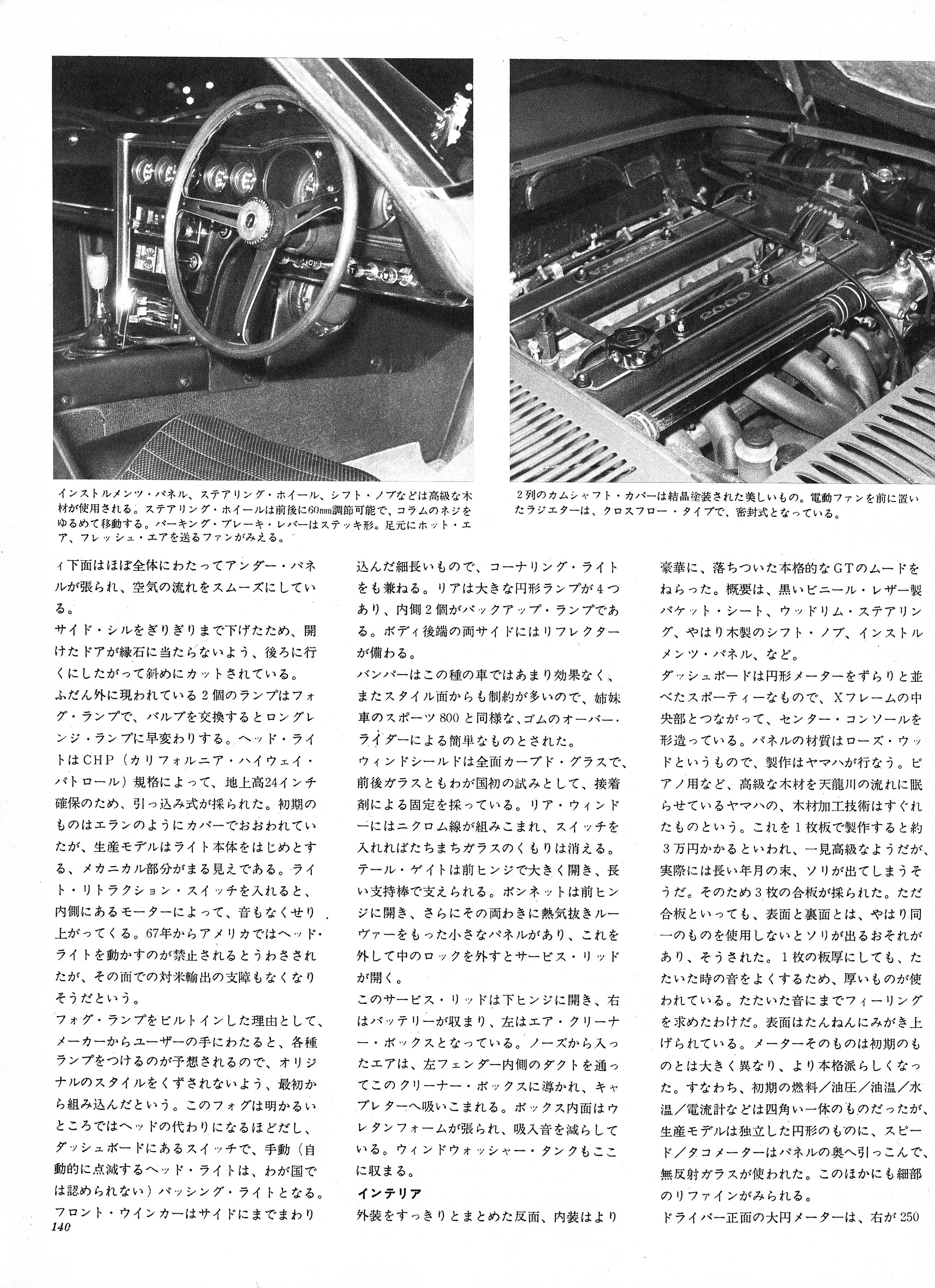 インストルメンツ・パネル、ステアリング・ホイール、シフト・ノブなどは高級な木材が使用される。ステアリング・ホイールは前後に60㎜調節可能で、コラムのネジをゆるめて移動する。パーキング・ブレーキ・レバーはステッキ形。足元にホット・エア、フレッシュ・エアを送るファンがみえる。

2列のカムシャフト・カバーは結晶塗装された美しいもの。電動ファンを前に置いたラジエターは、クロスフロー・タイプで、密封式となっている。

ィ下面はほぼ全体にわたってアンダー・パネルが張られ、空気の流れをスムーズにしている。
サイド・シルをぎりぎりまで下げたため、開けたドアが縁石に当たらないよう、後ろに行くにしたがって斜めにカットされている。
ふだん外に現われている2個のランプはフォグ・ランプで、バルブを交換するとロングレンジ・ランプに早変わりする。ヘッド・ライトはCHP（カリフォルニア・ハイウェイ・パトロール）規格によって、地上高24インチ確保のため、引っ込み式が採られた。初期のものはエランのようにカバーでおおわれていたが、生産モデルはライト本体をはじめとする、メカニカル部分がまる見えである。ライト・リトラクション・スイッチを入れると、内側にあるモーターによって、音もなくせり上がってくる。67年からアメリカではヘッド・ライトを動かすのが禁止されるとうわさされたが、その面での対米輸出の支障もなくなりそうだという。
フォグ・ランプをビルトインした理由として、メーカーからユーザーの手にわたると、各種ランプをつけるのが予想されるので、オリジナルのスタイルをくずされないよう、最初から組み込んだという。このフォグは明かるいところではヘッドの代わりになるほどだし、ダッシュボードにあるスイッチで、手動（自動的に点滅するヘッド・ライトは、わが国では認められない）パッシング・ライトとなる。
フロント・ウインカーはサイドにまでまわり込んだ細長いもので、コーナリング・ライトをも兼ねる。リアは大きな円形ランプが4つあり、内側2個がバックアップ・ランプである。ボディ後端の両サイドにはリフレクターが備わる。
バンパーはこの種の車ではあまり効果なく、またスタイル面からも制約が多いので、姉妹車のスポーツ800と同様な、ゴムのオーバー・ライダーによる簡単なものとされた。
ウィンドシールドは全面カーブド・グラスで、前後ガラスともわが国初の試みとして、接着剤による固定を採っている。リア・ウィンドーにはニクロム線が組みこまれ、スイッチを入れればたちまちガラスのくもりは消える。
テール・ゲイトは前ヒンジで大きく開き、長い支持棒で支えられる。ボンネットは前ヒンジに開き、さらにその両わきに熱気抜きルーヴァーをもった小さなパネルがあり、これを外して中のロックを外すとサービス・リッドが開く。
このサービス・リッドは下ヒンジに開き、右はバッテリーが収まり、左はエア・クリーナー・ボックスとなっている。ノーズから入ったエアは、左フェンダー内側のダクトを通ってこのクリーナー・ボックスに導かれ、キャブレターへ吸いこまれる。ボックス内面はウレタンフォームが張られ、吸入音を減らしている。ウィンドウォッシャー・タンクもここに収まる。
インテリア
外装をすっきりとまとめた反面、内装はより豪華に、落ちついた本格的なGTのムードをねらった。概要は、黒いビニール・レザー製バケット・シート、ウッドリム・ステアリング、やはり木製のシフト・ノブ、インストルメンツ・パネル、など。
ダッシュボードは円形メーターをずらりと並べたスポーティーなもので、Xフレームの中央部とつながって、センター・コンソールを形造っている。パネルの材質はローズ・ウッドというもので、製作はヤマハが行なう。ピアノ用など、高級な木材を天龍川の流れに眠らせているヤマハの、木材加工技術はすぐれたものという。これを1枚板で製作すると約3万円かかるといわれ、一見高級なようだが、実際には長い年月の末、ソリが出てしまうそうだ。そのため3枚の合板が採られた。ただ合板といっても、表面と裏面とは、やはり同一のものを使用しないとソリが出るおそれがあり、そうされた。1枚の板厚にしても、たたいた時の音をよくするため、厚いものが使われている。たたいた音にまでフィーリングを求めたわけだ。表面はたんねんにみがき上げられている。メーターそのものは初期のものとは大きく異なり、より本格派らしくなった。すなわち、初期の燃料／油圧／油温／水温／電流計などは四角い一体のものだったが、生産モデルは独立した円形のものに、スピード／タコメーターはパネルの奥へ引っこんで、無反射ガラスが使われた。このほかにも細部のリファインがみられる。
ドライバー正面の大円メーターは、右が250

140